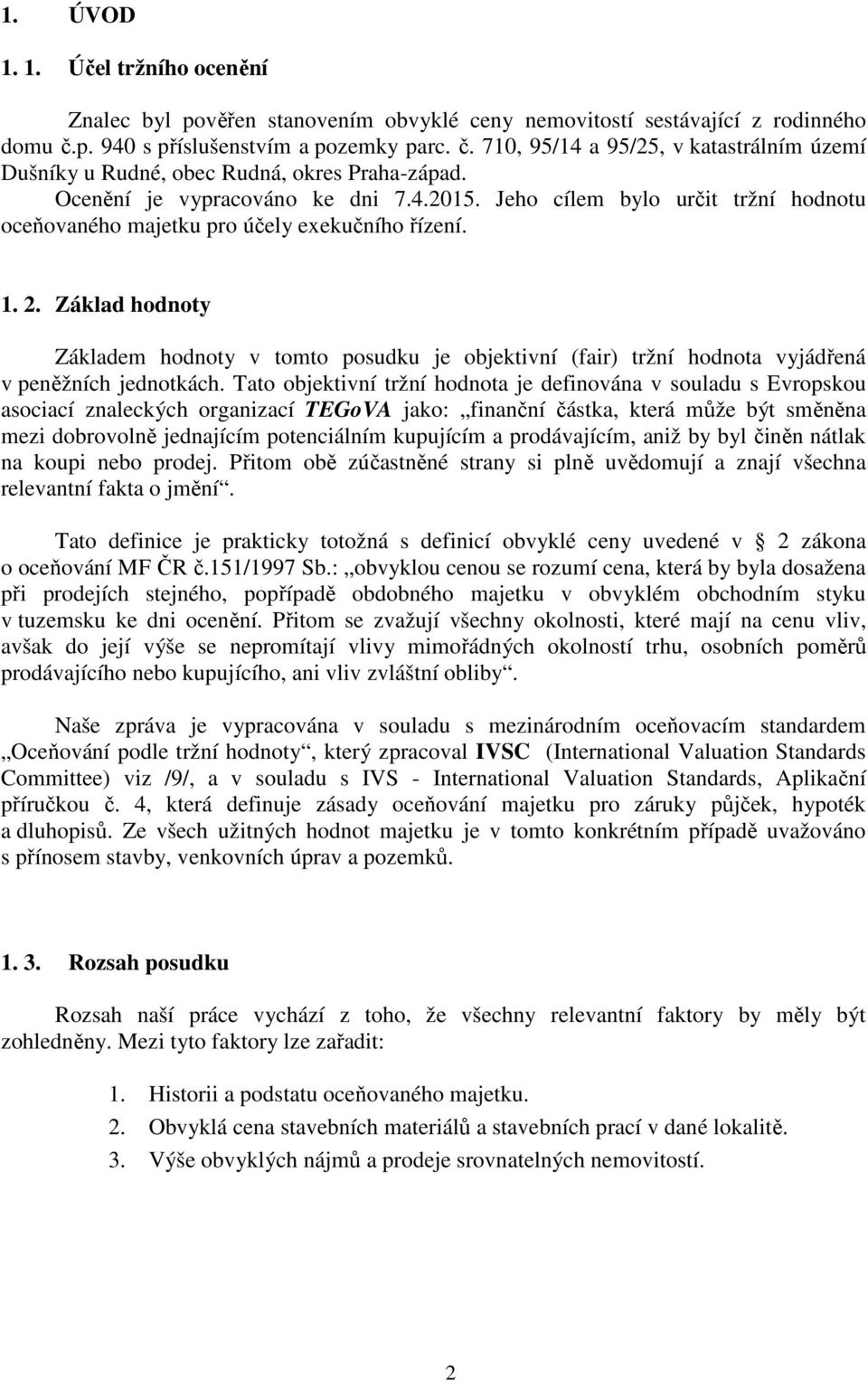 1. ÚVOD

1. 1. Účel tržního ocenění

Znalec byl pověřen stanovením obvyklé ceny nemovitostí sestávající z rodinného domu č.p. 940 s příslušenstvím a pozemky parc. č. 710, 95/14 a 95/25, v katastrálním území Dušníky u Rudné, obec Rudná, okres Praha-západ.

Ocenění je vypracováno ke dni 7.4.2015. Jeho cílem bylo určit tržní hodnotu oceňovaného majetku pro účely exekučního řízení.

1. 2. Základ hodnoty

Základem hodnoty v tomto posudku je objektivní (fair) tržní hodnota vyjádřená v peněžních jednotkách. Tato objektivní tržní hodnota je definována v souladu s Evropskou asociací znaleckých organizací TEGoVA jako: „finanční částka, která může být směněna mezi dobrovolně jednajícím potenciálním kupujícím a prodávajícím, aniž by byl činěn nátlak na koupi nebo prodej. Přitom obě zúčastněné strany si plně uvědomují a znají všechna relevantní fakta o jmění“.

Tato definice je prakticky totožná s definicí obvyklé ceny uvedené v § 2 zákona o oceňování MF ČR č.151/1997 Sb.: „obvyklou cenou se rozumí cena, která by byla dosažena při prodejích stejného, popřípadě obdobného majetku v obvyklém obchodním styku v tuzemsku ke dni ocenění. Přitom se zvažují všechny okolnosti, které mají na cenu vliv, avšak do její výše se nepromítají vlivy mimořádných okolností trhu, osobních poměrů prodávajícího nebo kupujícího, ani vliv zvláštní obliby“.

Naše zpráva je vypracována v souladu s mezinárodním oceňovacím standardem „Oceňování podle tržní hodnoty“, který zpracoval IVSC (International Valuation Standards Committee) viz /9/, a v souladu s IVS - International Valuation Standards, Aplikační příručkou č. 4, která definuje zásady oceňování majetku pro záruky půjček, hypoték a dluhopisů. Ze všech užitných hodnot majetku je v tomto konkrétním případě uvažováno s přínosem stavby, venkovních úprav a pozemků.

1. 3. Rozsah posudku

Rozsah naší práce vychází z toho, že všechny relevantní faktory by měly být zohledněny. Mezi tyto faktory lze zařadit:

1. Historii a podstatu oceňovaného majetku.
2. Obvyklá cena stavebních materiálů a stavebních prací v dané lokalitě.
3. Výše obvyklých nájmů a prodeje srovnatelných nemovitostí.

2